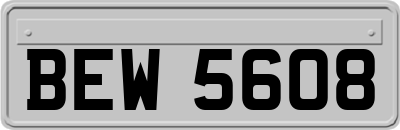 BEW 5608